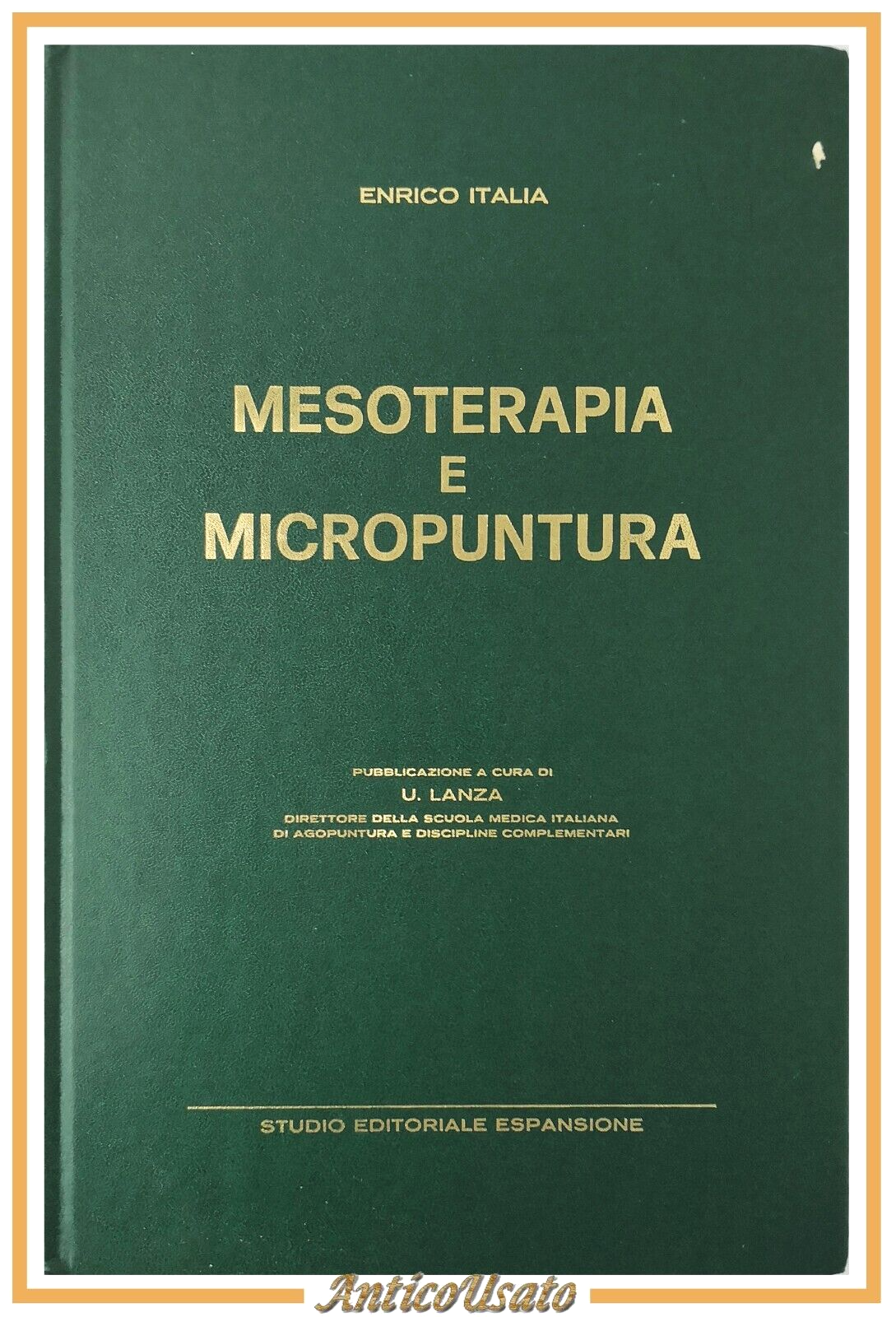 ENRICO ITALIA

MESOTERAPIA
E
MICROPUNTURA

PUBBLICAZIONE A CURA DI
U. LANZA
DIRETTORE DELLA SCUOLA MEDICA ITALIANA
DI AGOPUNTURA E DISCIPLINE COMPLEMENTARI

STUDIO EDITORIALE ESPANSIONE

AnticoUsato